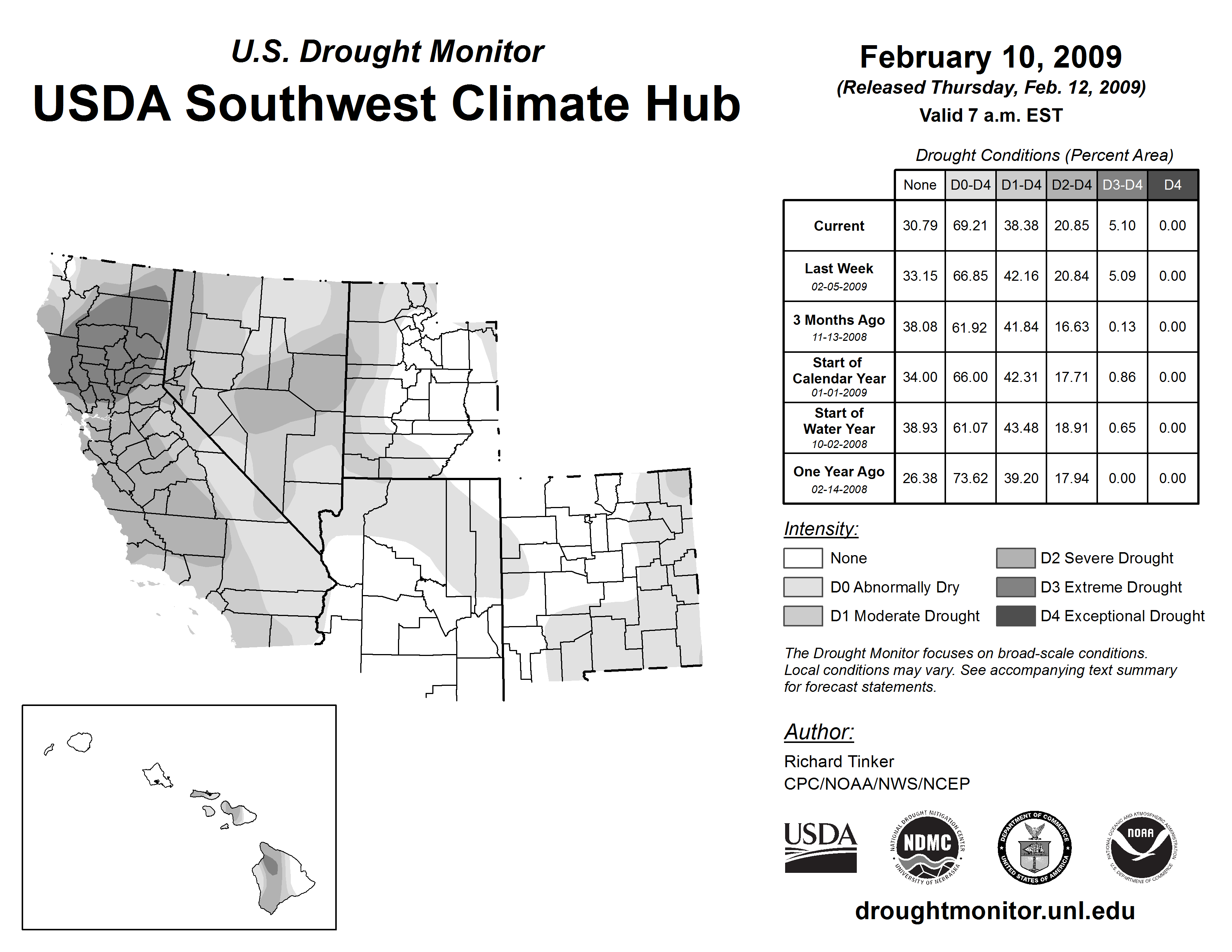 U.S. Drought Monitor
USDA Southwest Climate Hub

February 10, 2009
(Released Thursday, Feb. 12, 2009)
Valid 7 a.m. EST

Drought Conditions (Percent Area)

| | None | D0-D4 | D1-D4 | D2-D4 | D3-D4 | D4 |
|---|---|---|---|---|---|---|
| Current | 30.79 | 69.21 | 38.38 | 20.85 | 5.10 | 0.00 |
| Last Week 02-05-2009 | 33.15 | 66.85 | 42.16 | 20.84 | 5.09 | 0.00 |
| 3 Months Ago 11-13-2008 | 38.08 | 61.92 | 41.84 | 16.63 | 0.13 | 0.00 |
| Start of Calendar Year 01-01-2009 | 34.00 | 66.00 | 42.31 | 17.71 | 0.86 | 0.00 |
| Start of Water Year 10-02-2008 | 38.93 | 61.07 | 43.48 | 18.91 | 0.65 | 0.00 |
| One Year Ago 02-14-2008 | 26.38 | 73.62 | 39.20 | 17.94 | 0.00 | 0.00 |

Intensity:
None
D0 Abnormally Dry
D1 Moderate Drought
D2 Severe Drought
D3 Extreme Drought
D4 Exceptional Drought

The Drought Monitor focuses on broad-scale conditions. Local conditions may vary. See accompanying text summary for forecast statements.

Author:
Richard Tinker
CPC/NOAA/NWS/NCEP

USDA
NATIONAL DROUGHT MITIGATION CENTER NDMC UNIVERSITY OF NEBRASKA
DEPARTMENT OF COMMERCE UNITED STATES OF AMERICA
NATIONAL OCEANIC AND ATMOSPHERIC ADMINISTRATION NOAA U.S. DEPARTMENT OF COMMERCE

droughtmonitor.unl.edu